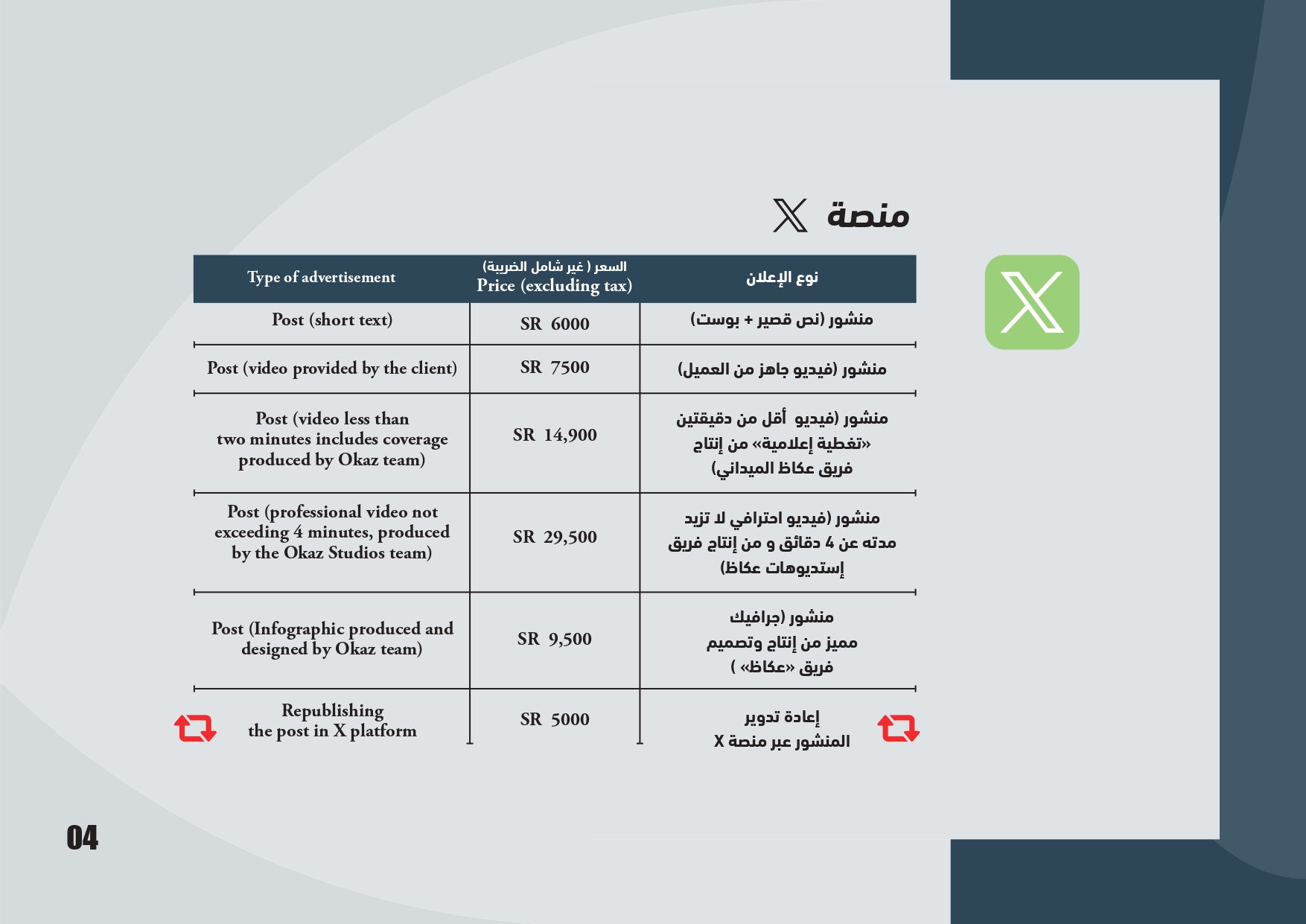 منصة X

| Type of advertisement | السعر ( غير شامل الضريبة) Price (excluding tax) | نوع الإعلان |
|---|---|---|
| Post (short text) | SR 6000 | منشور (نص قصير + بوست) |
| Post (video provided by the client) | SR 7500 | منشور (فيديو جاهز من العميل) |
| Post (video less than two minutes includes coverage produced by Okaz team) | SR 14,900 | منشور (فيديو أقل من دقيقتين «تغطية إعلامية» من إنتاج فريق عكاظ الميداني) |
| Post (professional video not exceeding 4 minutes, produced by the Okaz Studios team) | SR 29,500 | منشور (فيديو احترافي لا تزيد مدته عن 4 دقائق و من إنتاج فريق إستديوهات عكاظ) |
| Post (Infographic produced and designed by Okaz team) | SR 9,500 | منشور (جرافيك مميز من إنتاج وتصميم فريق «عكاظ» ) |
| Republishing the post in X platform | SR 5000 | إعادة تدوير المنشور عبر منصة X |

04